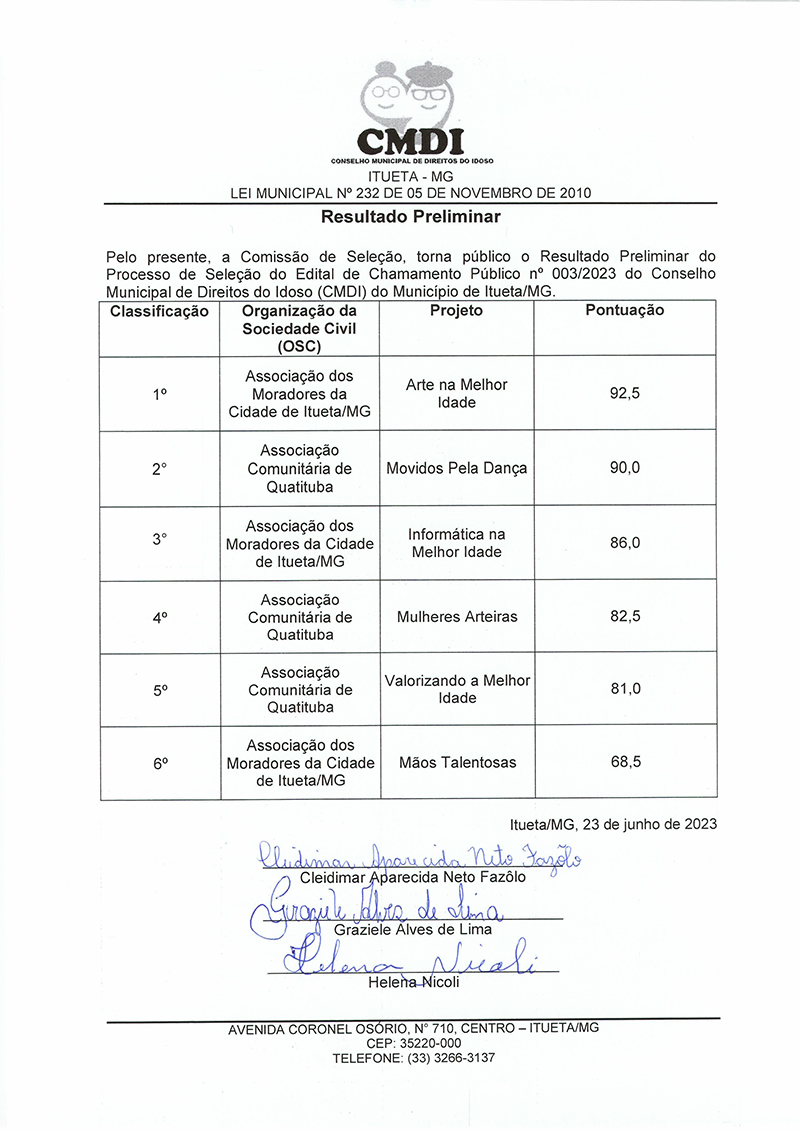 CMDI
CONSELHO MUNICIPAL DE DIREITOS DO IDOSO
ITUETA - MG
LEI MUNICIPAL Nº 232 DE 05 DE NOVEMBRO DE 2010

Resultado Preliminar

Pelo presente, a Comissão de Seleção, torna público o Resultado Preliminar do Processo de Seleção do Edital de Chamamento Público nº 003/2023 do Conselho Municipal de Direitos do Idoso (CMDI) do Município de Itueta/MG.

| Classificação | Organização da Sociedade Civil (OSC) | Projeto | Pontuação |
|---|---|---|---|
| 1º | Associação dos Moradores da Cidade de Itueta/MG | Arte na Melhor Idade | 92,5 |
| 2° | Associação Comunitária de Quatituba | Movidos Pela Dança | 90,0 |
| 3° | Associação dos Moradores da Cidade de Itueta/MG | Informática na Melhor Idade | 86,0 |
| 4º | Associação Comunitária de Quatituba | Mulheres Arteiras | 82,5 |
| 5º | Associação Comunitária de Quatituba | Valorizando a Melhor Idade | 81,0 |
| 6º | Associação dos Moradores da Cidade de Itueta/MG | Mãos Talentosas | 68,5 |

Itueta/MG, 23 de junho de 2023

Cleidimar Aparecida Neto Fazôlo
Cleidimar Aparecida Neto Fazôlo

Graziele Alves de Lima
Graziele Alves de Lima

Helena Nicoli
Helena Nicoli

AVENIDA CORONEL OSÓRIO, N° 710, CENTRO – ITUETA/MG
CEP: 35220-000
TELEFONE: (33) 3266-3137